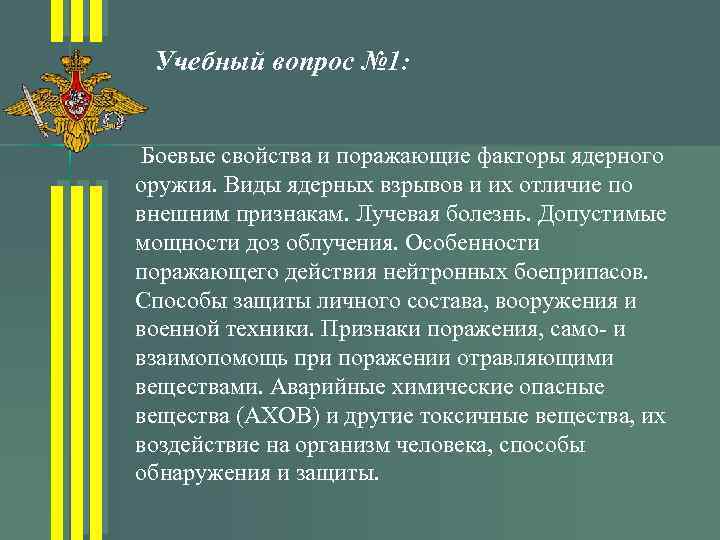 Учебный вопрос №1:

Боевые свойства и поражающие факторы ядерного оружия. Виды ядерных взрывов и их отличие по внешним признакам. Лучевая болезнь. Допустимые мощности доз облучения. Особенности поражающего действия нейтронных боеприпасов. Способы защиты личного состава, вооружения и военной техники. Признаки поражения, само- и взаимопомощь при поражении отравляющими веществами. Аварийные химические опасные вещества (АХОВ) и другие токсичные вещества, их воздействие на организм человека, способы обнаружения и защиты.